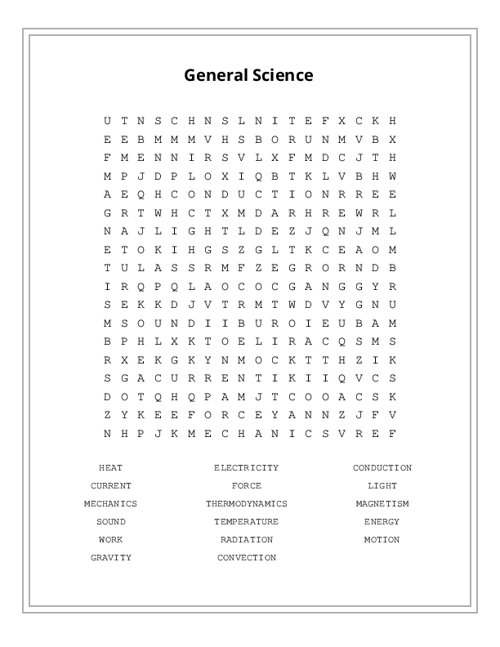 General Science

U T N S C H N S L N I T E F X C K H
E E B M M M V H S B O R U N M V B X
F M E N N I R S V L X F M D C J T H
M P J D P L O X I Q B T K L V B H W
A E Q H C O N D U C T I O N R R E E
G R T W H C T X M D A R H R E W R L
N A J L I G H T L D E Z J Q N J M L
E T O K I H G S Z G L T K C E A O M
T U L A S S R M F Z E G R O R N D B
I R Q P Q L A O C O C G A N G G Y R
S E K K D J V T R M T W D V Y G N U
M S O U N D I I B U R O I E U B A M
B P H L X K T O E L I R A C Q S M S
R X E K G K Y N M O C K T T H Z I K
S G A C U R R E N T I K I I Q V C S
D O T Q H Q P A M J T C O O A C S K
Z Y K E E F O R C E Y A N N Z J F V
N H P J K M E C H A N I C S V R E F

HEAT
CURRENT
MECHANICS
SOUND
WORK
GRAVITY

ELECTRICITY
FORCE
THERMODYNAMICS
TEMPERATURE
RADIATION
CONVECTION

CONDUCTION
LIGHT
MAGNETISM
ENERGY
MOTION